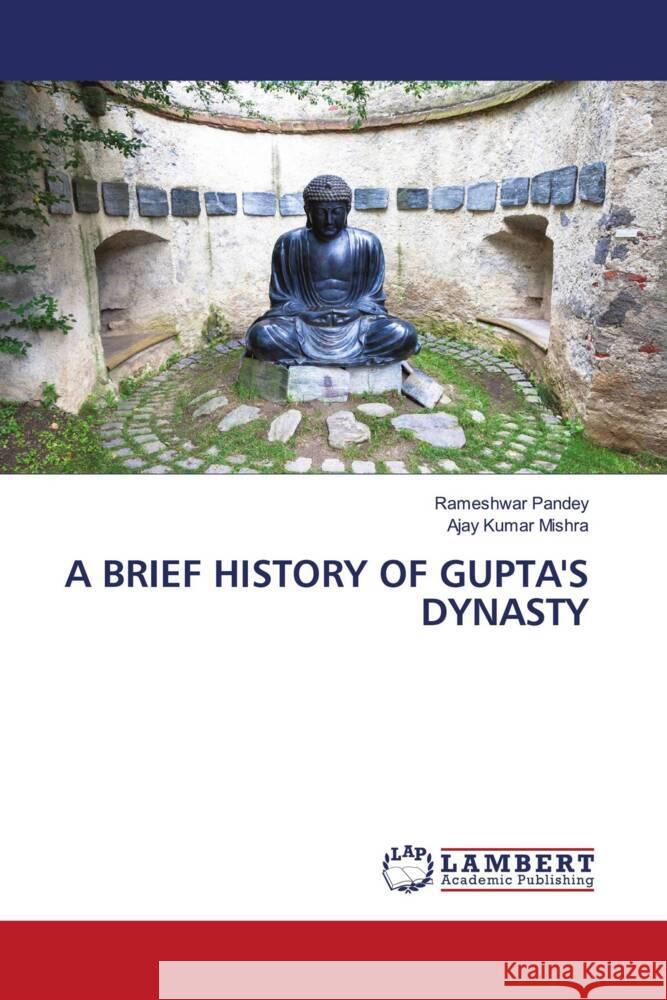 Rameshwar Pandey
Ajay Kumar Mishra

A BRIEF HISTORY OF GUPTA'S DYNASTY

LAP LAMBERT Academic Publishing